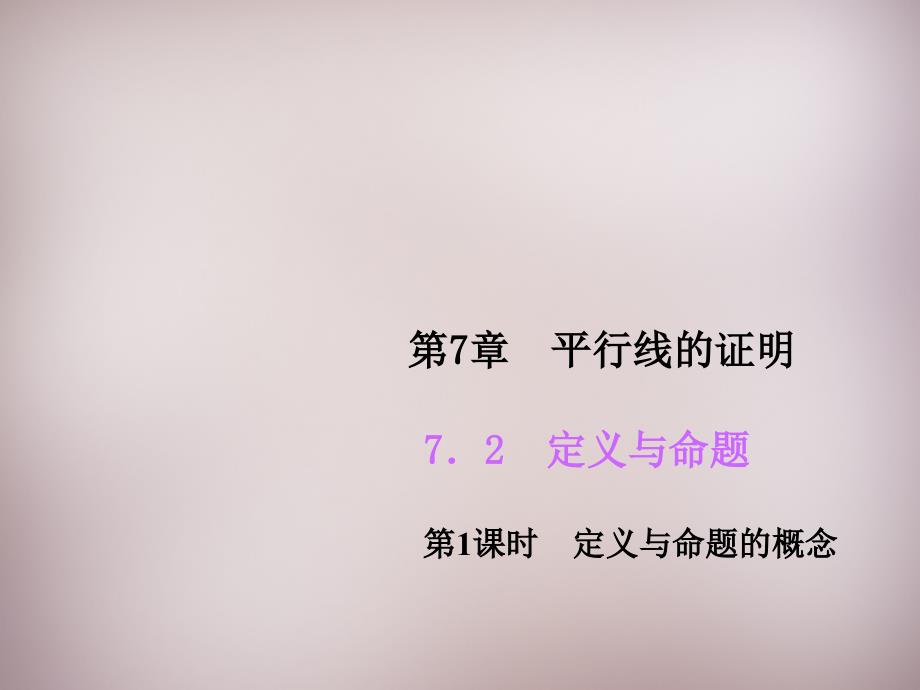 第7章　平行线的证明

7．2　定义与命题

第1课时　定义与命题的概念